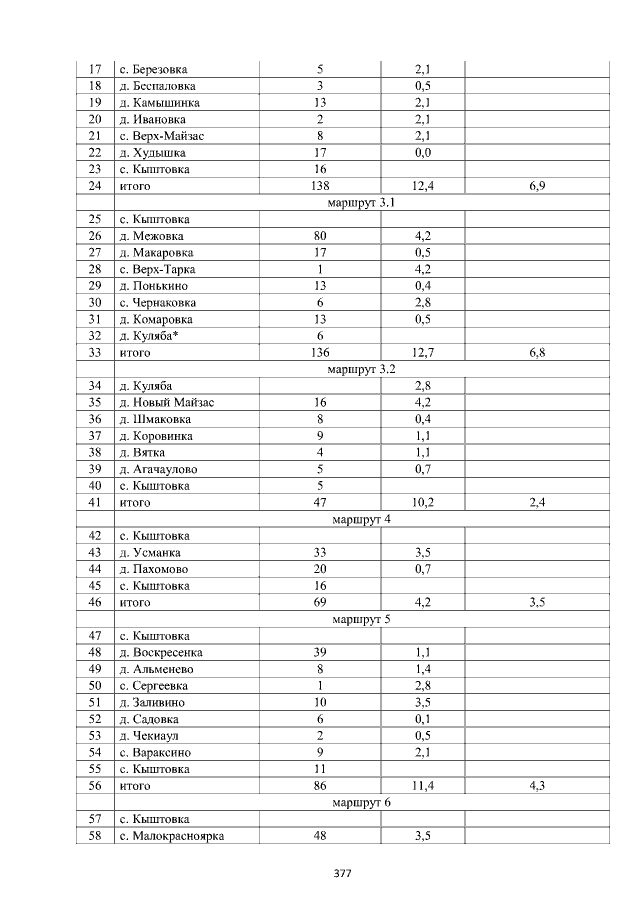 | 17 | с. Березовка | 5 | 2,1 | |
|---|---|---|---|---|
| 18 | д. Беспаловка | 3 | 0,5 | |
| 19 | д. Камышинка | 13 | 2,1 | |
| 20 | д. Ивановка | 2 | 2,1 | |
| 21 | с. Верх-Майзас | 8 | 2,1 | |
| 22 | д. Худышка | 17 | 0,0 | |
| 23 | с. Кыштовка | 16 | | |
| 24 | итого | 138 | 12,4 | 6,9 |
| маршрут 3.1 | | | | |
| 25 | с. Кыштовка | | | |
| 26 | д. Межовка | 80 | 4,2 | |
| 27 | д. Макаровка | 17 | 0,5 | |
| 28 | с. Верх-Тарка | 1 | 4,2 | |
| 29 | д. Понькино | 13 | 0,4 | |
| 30 | с. Чернаковка | 6 | 2,8 | |
| 31 | д. Комаровка | 13 | 0,5 | |
| 32 | д. Куляба* | 6 | | |
| 33 | итого | 136 | 12,7 | 6,8 |
| маршрут 3.2 | | | | |
| 34 | д. Куляба | | 2,8 | |
| 35 | д. Новый Майзас | 16 | 4,2 | |
| 36 | д. Шмаковка | 8 | 0,4 | |
| 37 | д. Коровинка | 9 | 1,1 | |
| 38 | д. Вятка | 4 | 1,1 | |
| 39 | д. Агачаулово | 5 | 0,7 | |
| 40 | с. Кыштовка | 5 | | |
| 41 | итого | 47 | 10,2 | 2,4 |
| маршрут 4 | | | | |
| 42 | с. Кыштовка | | | |
| 43 | д. Усманка | 33 | 3,5 | |
| 44 | д. Пахомово | 20 | 0,7 | |
| 45 | с. Кыштовка | 16 | | |
| 46 | итого | 69 | 4,2 | 3,5 |
| маршрут 5 | | | | |
| 47 | с. Кыштовка | | | |
| 48 | д. Воскресенка | 39 | 1,1 | |
| 49 | д. Альменево | 8 | 1,4 | |
| 50 | с. Сергеевка | 1 | 2,8 | |
| 51 | д. Заливино | 10 | 3,5 | |
| 52 | д. Садовка | 6 | 0,1 | |
| 53 | д. Чекиаул | 2 | 0,5 | |
| 54 | с. Вараксино | 9 | 2,1 | |
| 55 | с. Кыштовка | 11 | | |
| 56 | итого | 86 | 11,4 | 4,3 |
| маршрут 6 | | | | |
| 57 | с. Кыштовка | | | |
| 58 | с. Малокрасноярка | 48 | 3,5 | |

377